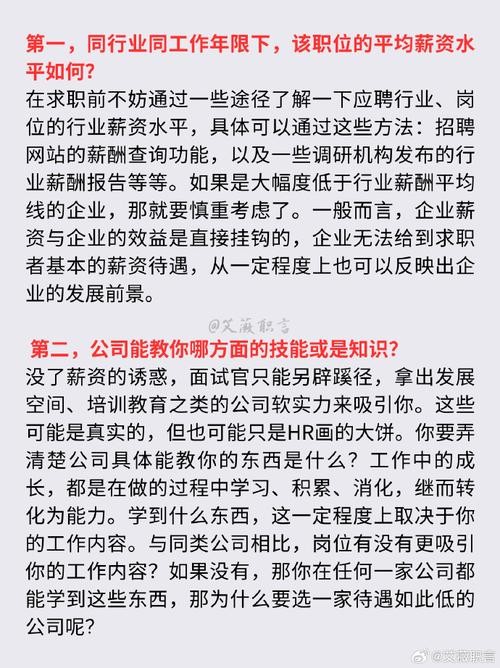 第一，同行业同工作年限下，该职位的平均薪资水平如何？

在求职前不妨通过一些途径了解一下应聘行业、岗位的行业薪资水平，具体可以通过这些方法：招聘网站的薪酬查询功能，以及一些调研机构发布的行业薪酬报告等等。如果是大幅度低于行业薪酬平均线的企业，那就要慎重考虑了。一般而言，企业薪资与企业的效益是直接挂钩的，企业无法给到求职者基本的薪资待遇，从一定程度上也可以反映出企业的发展前景。

@艾薇职言

第二，公司能教你哪方面的技能或是知识？

没了薪资的诱惑，面试官只能另辟蹊径，拿出发展空间、培训教育之类的公司软实力来吸引你。这些可能是真实的，但也可能只是HR画的大饼。你要弄清楚公司具体能教你的东西是什么？工作中的成长，都是在做的过程中学习、积累、消化，继而转化为能力。学到什么东西，这一定程度上取决于你的工作内容。与同类公司相比，岗位有没有更吸引你的工作内容？如果没有，那你在任何一家公司都能学到这些东西，那为什么要选一家待遇如此低的公司呢？

@艾薇职言